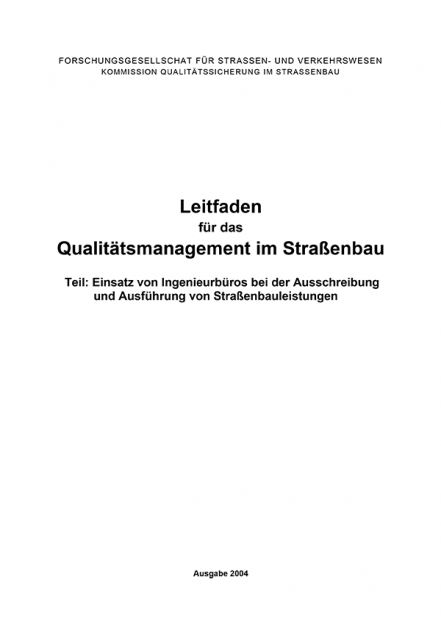 FORSCHUNGSGESELLSCHAT FÜR STRASSEN- UND VERKEHRSWESEN
KOMMISSION QUALITÄTSSICHERUNG IM STRASSENBAU

Leitfaden
für das
Qualitätsmanagement im Straßenbau

Teil: Einsatz von Ingenieurbüros bei der Ausschreibung und Ausführung von Straßenbauleistungen

Ausgabe 2004